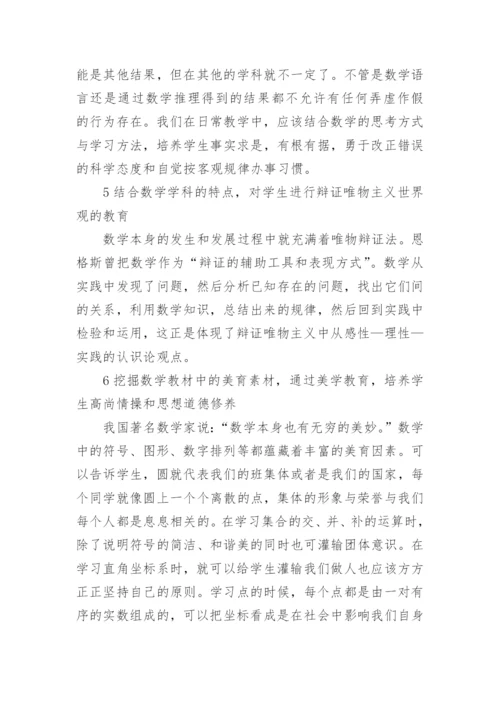 能是其他结果，但在其他的学科就不一定了。不管是数学语言还是通过数学推理得到的结果都不允许有任何弄虚作假的行为存在。我们在日常教学中，应该结合数学的思考方式与学习方法，培养学生事实求是，有根有据，勇于改正错误的科学态度和自觉按客观规律办事习惯。

5 结合数学学科的特点，对学生进行辩证唯物主义世界观的教育

数学本身的发生和发展过程中就充满着唯物辩证法。恩格斯曾把数学作为“辩证的辅助工具和表现方式”。数学从实践中发现了问题，然后分析已知存在的问题，找出它们间的关系，利用数学知识，总结出来的规律，然后回到实践中检验和运用，这正是体现了辩证唯物主义中从感性—理性—实践的认识论观点。

6 挖掘数学教材中的美育素材，通过美学教育，培养学生高尚情操和思想道德修养

我国著名数学家说：“数学本身也有无穷的美妙。”数学中的符号、图形、数字排列等都蕴藏着丰富的美育因素。可以告诉学生，圆就代表我们的班集体或者是我们的国家，每个同学就像圆上一个个离散的点，集体的形象与荣誉与我们每个人都是息息相关的。在学习集合的交、并、补的运算时，除了说明符号的简洁、和谐美的同时也可灌输团体意识。在学习直角坐标系时，就可以给学生灌输我们做人也应该方方正正坚持自己的原则。学习点的时候，每个点都是由一对有序的实数组成的，可以把坐标看成是在社会中影响我们自身